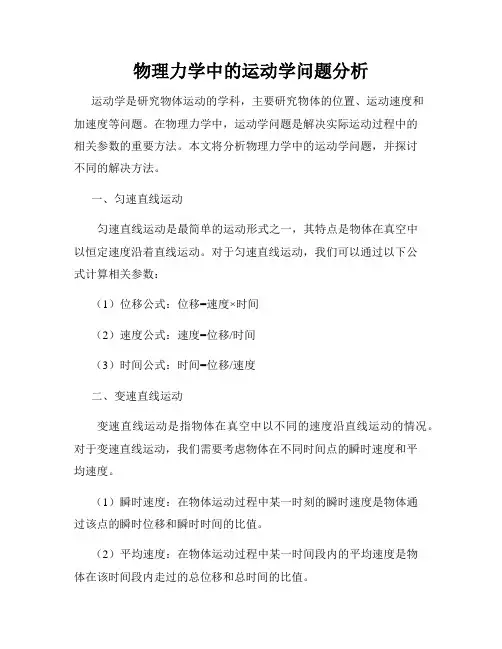 物理力学中的运动学问题分析

运动学是研究物体运动的学科，主要研究物体的位置、运动速度和加速度等问题。在物理力学中，运动学问题是解决实际运动过程中的相关参数的重要方法。本文将分析物理力学中的运动学问题，并探讨不同的解决方法。

一、匀速直线运动

匀速直线运动是最简单的运动形式之一，其特点是物体在真空中以恒定速度沿着直线运动。对于匀速直线运动，我们可以通过以下公式计算相关参数：

（1）位移公式：位移=速度×时间

（2）速度公式：速度=位移/时间

（3）时间公式：时间=位移/速度

二、变速直线运动

变速直线运动是指物体在真空中以不同的速度沿直线运动的情况。对于变速直线运动，我们需要考虑物体在不同时间点的瞬时速度和平均速度。

（1）瞬时速度：在物体运动过程中某一时刻的瞬时速度是物体通过该点的瞬时位移和瞬时时间的比值。

（2）平均速度：在物体运动过程中某一时间段内的平均速度是物体在该时间段内走过的总位移和总时间的比值。